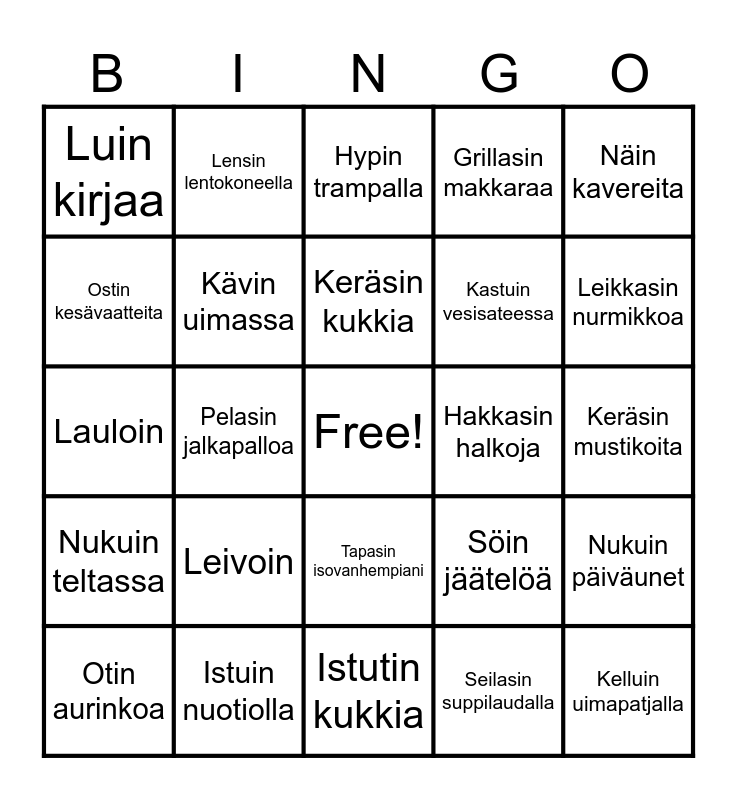 | B | I | N | G | O |
|---|---|---|---|---|
| Luin kirjaa | Lensin lentokoneella | Hypin trampalla | Grillasin makkaraa | Näin kavereita |
| Ostin kesävaatteita | Kävin uimassa | Keräsin kukkia | Kastuin vesisateessa | Leikkasin nurmikkoa |
| Lauloin | Pelasin jalkapalloa | Free! | Hakkasin halkoja | Keräsin mustikoita |
| Nukuin teltassa | Leivoin | Tapasin isovanhempiani | Söin jäätelöä | Nukuin päiväunet |
| Otin aurinkoa | Istuin nuotiolla | Istutin kukkia | Seilasin suppilaudalla | Kelluin uimapatjalla |